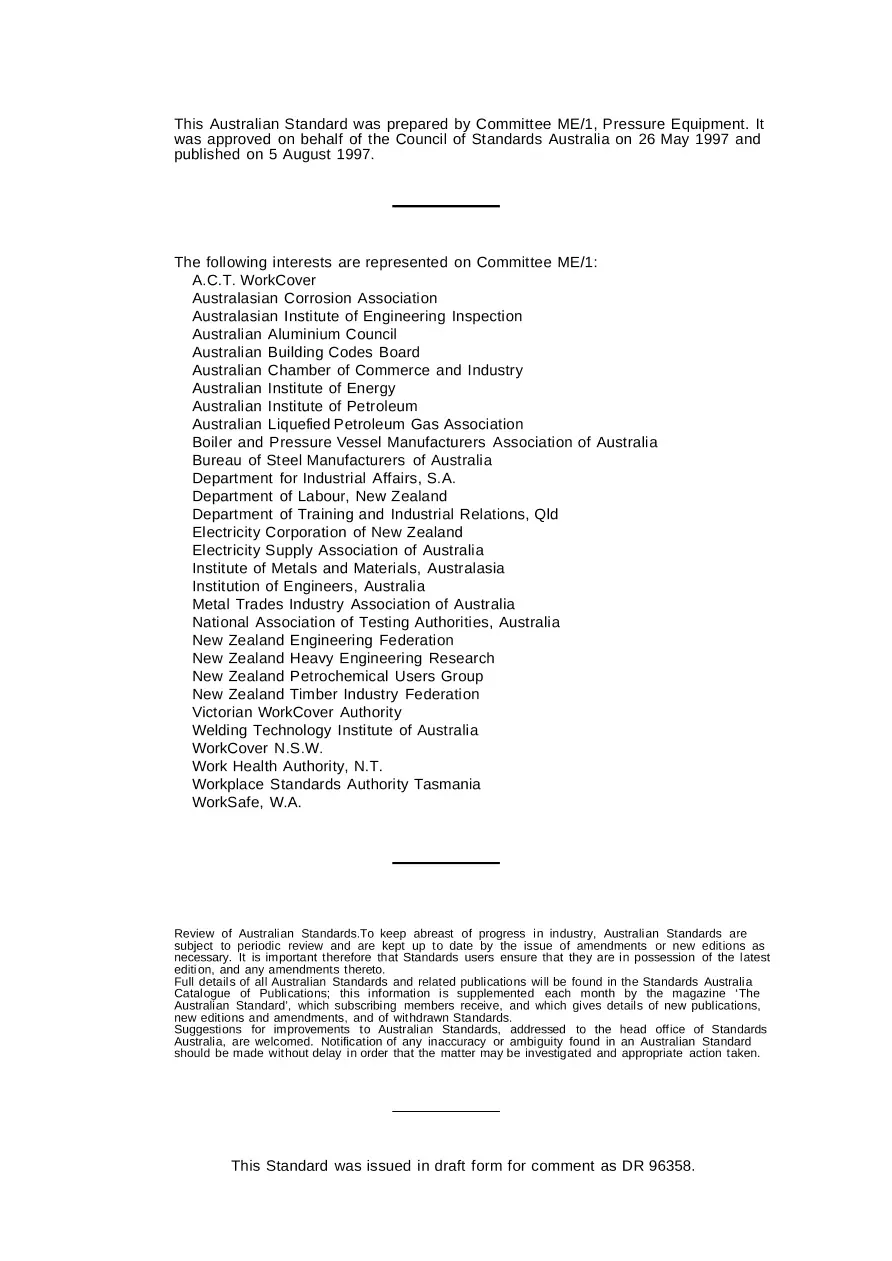 This Australian Standard was prepared by Committee ME/1, Pressure Equipment. It was approved on behalf of the Council of Standards Australia on 26 May 1997 and published on 5 August 1997.

The following interests are represented on Committee ME/1:
A.C.T. WorkCover
Australasian Corrosion Association
Australasian Institute of Engineering Inspection
Australian Aluminium Council
Australian Building Codes Board
Australian Chamber of Commerce and Industry
Australian Institute of Energy
Australian Institute of Petroleum
Australian Liquefied Petroleum Gas Association
Boiler and Pressure Vessel Manufacturers Association of Australia
Bureau of Steel Manufacturers of Australia
Department for Industrial Affairs, S.A.
Department of Labour, New Zealand
Department of Training and Industrial Relations, Qld
Electricity Corporation of New Zealand
Electricity Supply Association of Australia
Institute of Metals and Materials, Australasia
Institution of Engineers, Australia
Metal Trades Industry Association of Australia
National Association of Testing Authorities, Australia
New Zealand Engineering Federation
New Zealand Heavy Engineering Research
New Zealand Petrochemical Users Group
New Zealand Timber Industry Federation
Victorian WorkCover Authority
Welding Technology Institute of Australia
WorkCover N.S.W.
Work Health Authority, N.T.
Workplace Standards Authority Tasmania
WorkSafe, W.A.

Review of Australian Standards.To keep abreast of progress in industry, Australian Standards are subject to periodic review and are kept up to date by the issue of amendments or new editions as necessary. It is important therefore that Standards users ensure that they are in possession of the latest edition, and any amendments thereto.
Full details of all Australian Standards and related publications will be found in the Standards Australia Catalogue of Publications; this information is supplemented each month by the magazine 'The Australian Standard', which subscribing members receive, and which gives details of new publications, new editions and amendments, and of withdrawn Standards.
Suggestions for improvements to Australian Standards, addressed to the head office of Standards Australia, are welcomed. Notification of any inaccuracy or ambiguity found in an Australian Standard should be made without delay in order that the matter may be investigated and appropriate action taken.

This Standard was issued in draft form for comment as DR 96358.